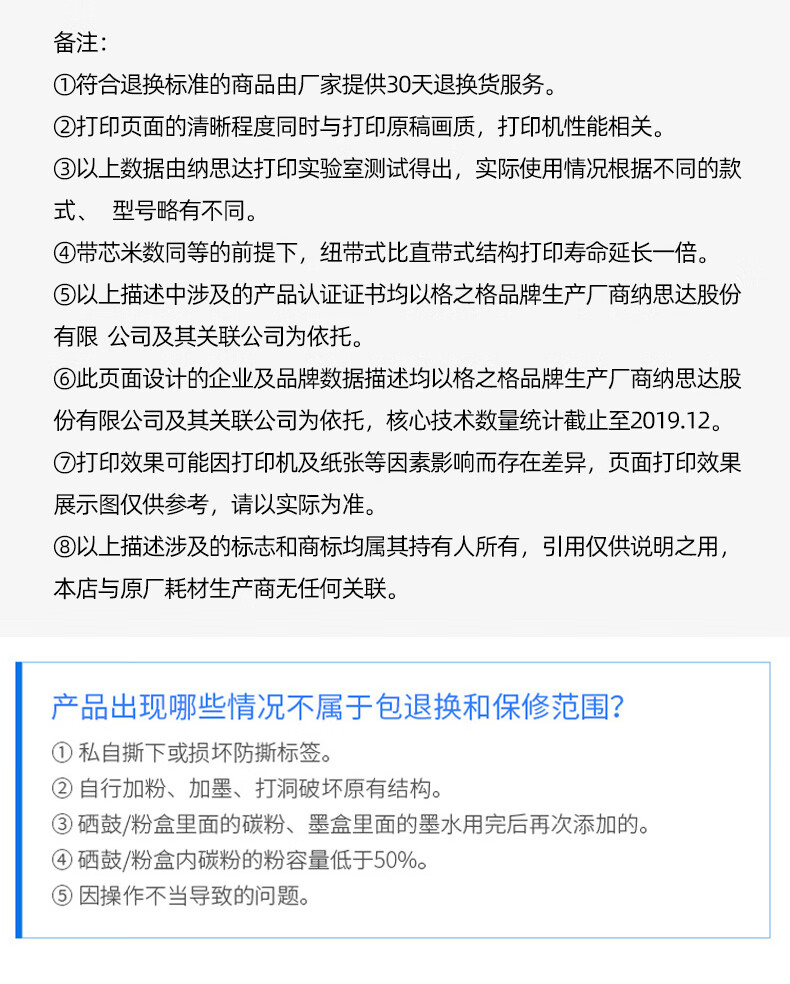 备注：
①符合退换标准的商品由厂家提供30天退换货服务。
②打印页面的清晰程度同时与打印原稿画质，打印机性能相关。
③以上数据由纳思达打印实验室测试得出，实际使用情况根据不同的款式、 型号略有不同。
④带芯米数同等的前提下，纽带式比直带式结构打印寿命延长一倍。
⑤以上描述中涉及的产品认证证书均以格之格品牌生产厂商纳思达股份有限 公司及其关联公司为依托。
⑥此页面设计的企业及品牌数据描述均以格之格品牌生产厂商纳思达股份有限公司及其关联公司为依托，核心技术数量统计截止至2019.12。
⑦打印效果可能因打印机及纸张等因素影响而存在差异，页面打印效果展示图仅供参考，请以实际为准。
⑧以上描述涉及的标志和商标均属其持有人所有，引用仅供说明之用，本店与原厂耗材生产商无任何关联。

产品出现哪些情况不属于包退换和保修范围?
① 私自撕下或损坏防撕标签。
② 自行加粉、加墨、打洞破坏原有结构。
③ 硒鼓/粉盒里面的碳粉、墨盒里面的墨水用完后再次添加的。
④ 硒鼓/粉盒内碳粉的粉容量低于50%。
⑤ 因操作不当导致的问题。